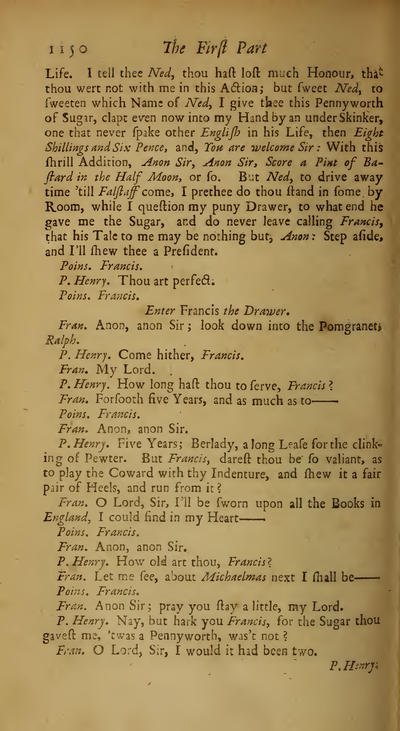 1150 The First Part

Life. I tell thee Ned, thou haſt loſt much Honour, that thou wert not with me in this Action; but ſweet Ned, to ſweeten which Name of Ned, I give thee this Pennyworth of Sugar, clapt even now into my Hand by an under Skinker, one that never ſpake other Engliſh in his Life, then Eight Shillings and Six Pence, and, You are welcome Sir: With this ſhrill Addition, Anon Sir, Anon Sir, Score a Pint of Baſtard in the Half Moon, or ſo. But Ned, to drive away time 'till Falſtaff come, I prethee do thou ſtand in ſome by Room, while I queſtion my puny Drawer, to what end he gave me the Sugar, and do never leave calling Francis, that his Tale to me may be nothing but, Anon: Step aſide, and I'll ſhew thee a Preſident.

Poins. Francis.

P. Henry. Thou art perfect.

Poins. Francis.

Enter Francis the Drawer.

Fran. Anon, anon Sir; look down into the Pomgranet, Ralph.

P. Henry. Come hither, Francis.

Fran. My Lord.

P. Henry. How long haſt thou to ſerve, Francis?

Fran. Forſooth five Years, and as much as to——

Poins. Francis.

Fran. Anon, anon Sir.

P. Henry. Five Years; Berlady, a long Leaſe for the clinking of Pewter. But Francis, dareſt thou be ſo valiant, as to play the Coward with thy Indenture, and ſhew it a fair pair of Heels, and run from it?

Fran. O Lord, Sir, I'll be ſworn upon all the Books in England, I could find in my Heart——

Poins. Francis.

Fran. Anon, anon Sir.

P. Henry. How old art thou, Francis?

Fran. Let me ſee, about Michaelmas next I ſhall be——

Poins. Francis.

Fran. Anon Sir; pray you ſtay a little, my Lord.

P. Henry. Nay, but hark you Francis, for the Sugar thou gaveſt me, 'twas a Pennyworth, was't not?

Fran. O Lord, Sir, I would it had been two.

P. Henry.